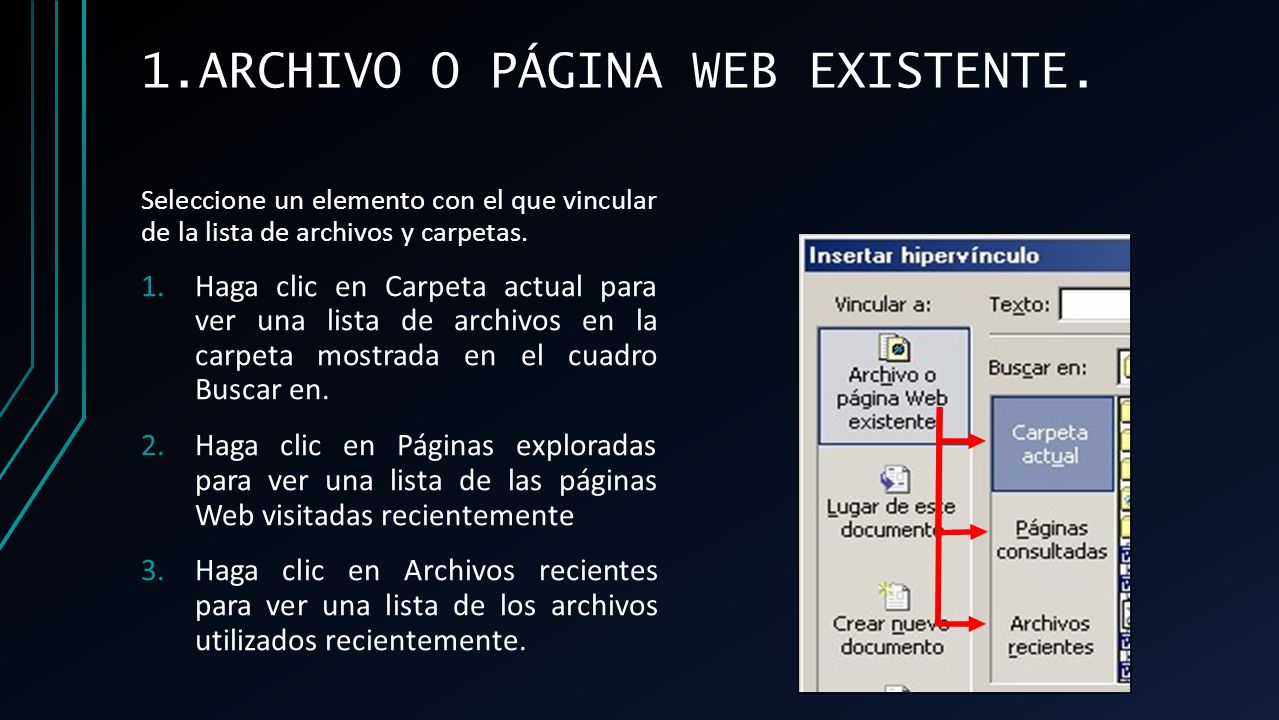 1.ARCHIVO O PÁGINA WEB EXISTENTE.

Seleccione un elemento con el que vincular de la lista de archivos y carpetas.

1. Haga clic en Carpeta actual para ver una lista de archivos en la carpeta mostrada en el cuadro Buscar en.

2. Haga clic en Páginas exploradas para ver una lista de las páginas Web visitadas recientemente

3. Haga clic en Archivos recientes para ver una lista de los archivos utilizados recientemente.

Insertar hipervínculo

Vincular a:

Texto:

Archivo o página Web existente

Buscar en:

Carpeta actual

Lugar de este documento

Páginas consultadas

Crear nuevo documento

Archivos recientes